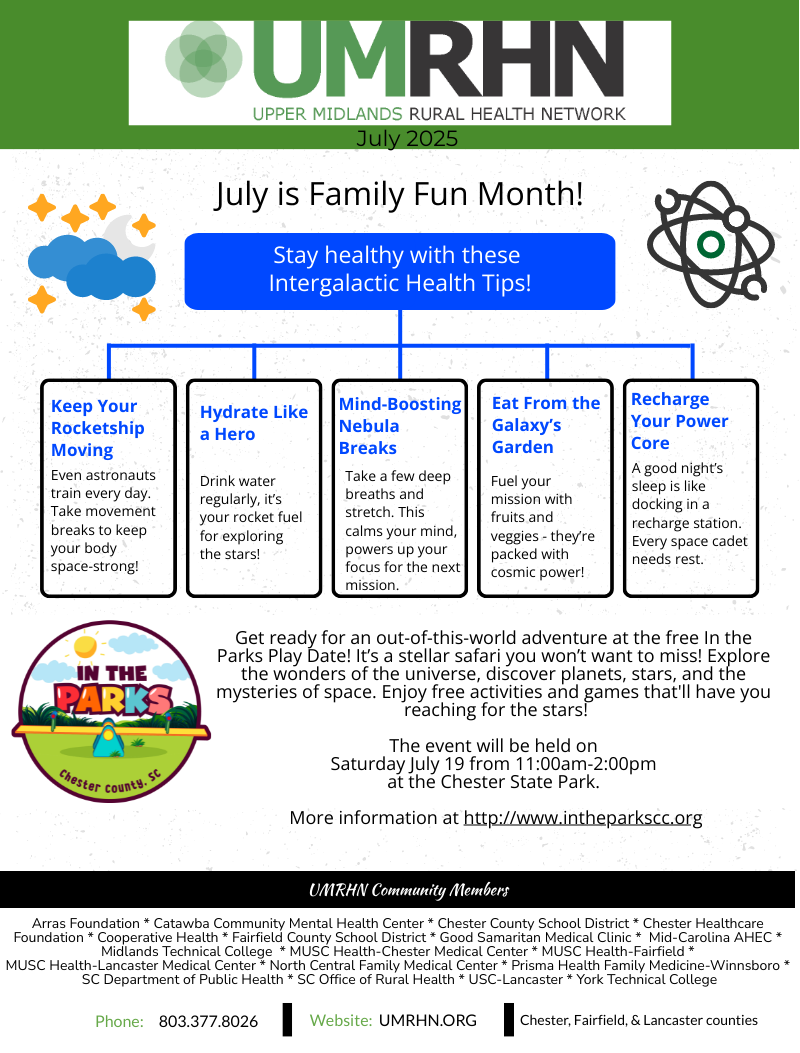 UMRHN
UPPER MIDLANDS RURAL HEALTH NETWORK
July 2025

July is Family Fun Month!

Stay healthy with these Intergalactic Health Tips!

Keep Your Rocketship Moving
Even astronauts train every day. Take movement breaks to keep your body space-strong!

Hydrate Like a Hero
Drink water regularly, it's your rocket fuel for exploring the stars!

Mind-Boosting Nebula Breaks
Take a few deep breaths and stretch. This calms your mind, powers up your focus for the next mission.

Eat From the Galaxy's Garden
Fuel your mission with fruits and veggies - they're packed with cosmic power!

Recharge Your Power Core
A good night's sleep is like docking in a recharge station. Every space cadet needs rest.

IN THE PARKS
Chester County, SC

Get ready for an out-of-this-world adventure at the free In the Parks Play Date! It's a stellar safari you won't want to miss! Explore the wonders of the universe, discover planets, stars, and the mysteries of space. Enjoy free activities and games that'll have you reaching for the stars!

The event will be held on Saturday July 19 from 11:00am-2:00pm at the Chester State Park.

More information at http://www.intheparkscc.org

UMRHN Community Members

Arras Foundation * Catawba Community Mental Health Center * Chester County School District * Chester Healthcare Foundation * Cooperative Health * Fairfield County School District * Good Samaritan Medical Clinic * Mid-Carolina AHEC * Midlands Technical College * MUSC Health-Chester Medical Center * MUSC Health-Fairfield * MUSC Health-Lancaster Medical Center * North Central Family Medical Center * Prisma Health Family Medicine-Winnsboro * SC Department of Public Health * SC Office of Rural Health * USC-Lancaster * York Technical College

Phone: 803.377.8026 Website: UMRHN.ORG Chester, Fairfield, & Lancaster counties